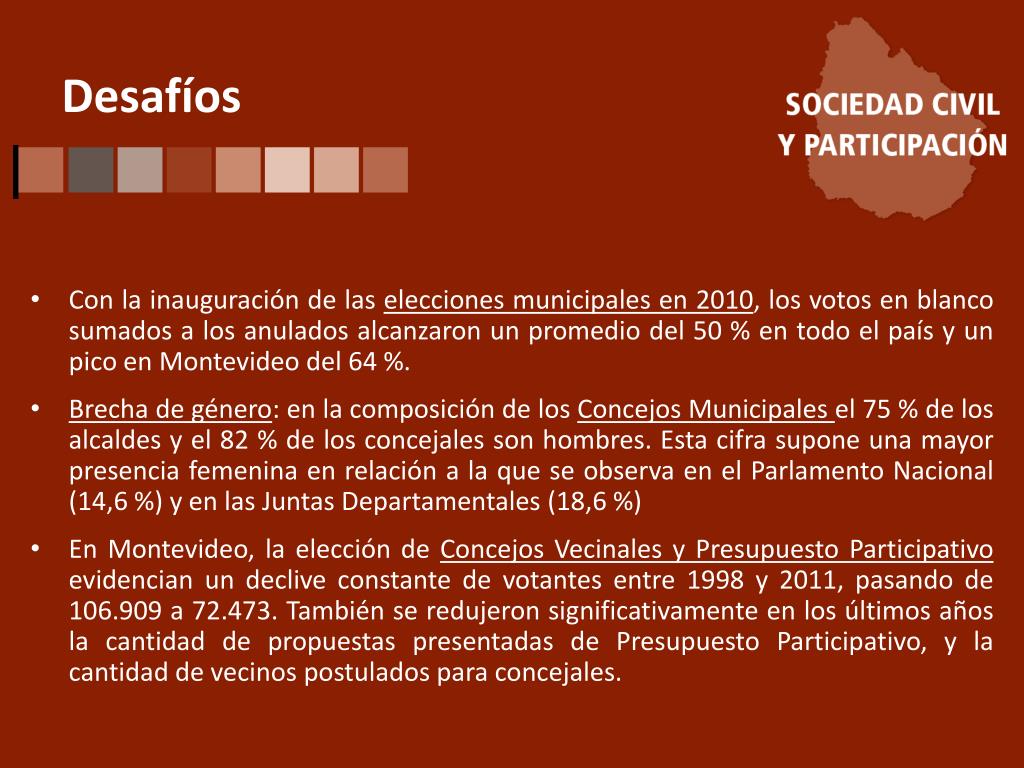 Desafíos

SOCIEDAD CIVIL
Y PARTICIPACIÓN

• Con la inauguración de las elecciones municipales en 2010, los votos en blanco sumados a los anulados alcanzaron un promedio del 50 % en todo el país y un pico en Montevideo del 64 %.

• Brecha de género: en la composición de los Concejos Municipales el 75 % de los alcaldes y el 82 % de los concejales son hombres. Esta cifra supone una mayor presencia femenina en relación a la que se observa en el Parlamento Nacional (14,6 %) y en las Juntas Departamentales (18,6 %)

• En Montevideo, la elección de Concejos Vecinales y Presupuesto Participativo evidencian un declive constante de votantes entre 1998 y 2011, pasando de 106.909 a 72.473. También se redujeron significativamente en los últimos años la cantidad de propuestas presentadas de Presupuesto Participativo, y la cantidad de vecinos postulados para concejales.